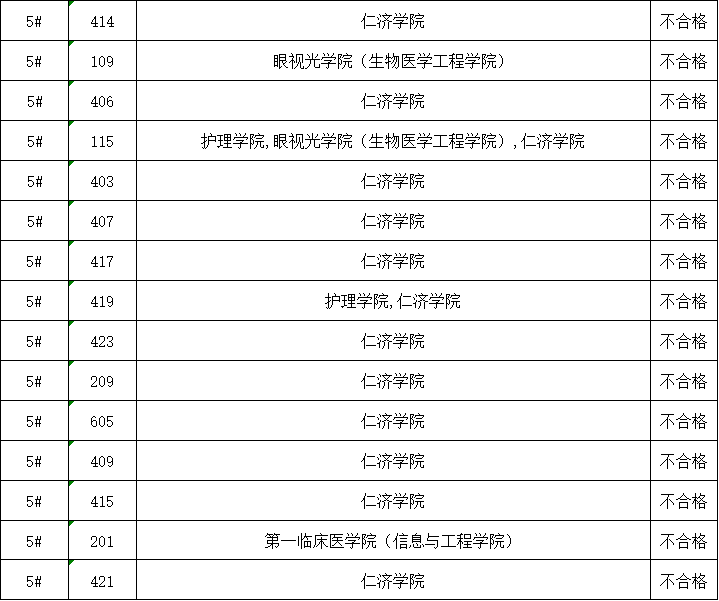 | 5# | 414 | 仁济学院 | 不合格 |
|---|---|---|---|
| 5# | 109 | 眼视光学院（生物医学工程学院） | 不合格 |
| 5# | 406 | 仁济学院 | 不合格 |
| 5# | 115 | 护理学院,眼视光学院（生物医学工程学院）,仁济学院 | 不合格 |
| 5# | 403 | 仁济学院 | 不合格 |
| 5# | 407 | 仁济学院 | 不合格 |
| 5# | 417 | 仁济学院 | 不合格 |
| 5# | 419 | 护理学院,仁济学院 | 不合格 |
| 5# | 423 | 仁济学院 | 不合格 |
| 5# | 209 | 仁济学院 | 不合格 |
| 5# | 605 | 仁济学院 | 不合格 |
| 5# | 409 | 仁济学院 | 不合格 |
| 5# | 415 | 仁济学院 | 不合格 |
| 5# | 201 | 第一临床医学院（信息与工程学院） | 不合格 |
| 5# | 421 | 仁济学院 | 不合格 |